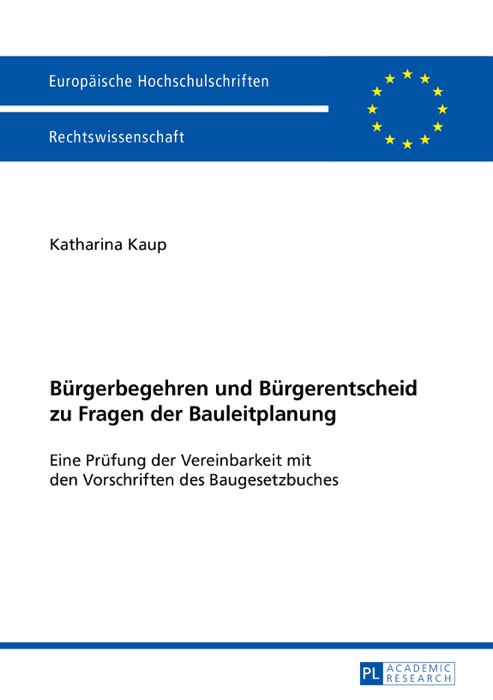 Europäische Hochschulschriften

Rechtswissenschaft

Katharina Kaup

Bürgerbegehren und Bürgerentscheid zu Fragen der Bauleitplanung

Eine Prüfung der Vereinbarkeit mit den Vorschriften des Baugesetzbuches

PL ACADEMIC RESEARCH